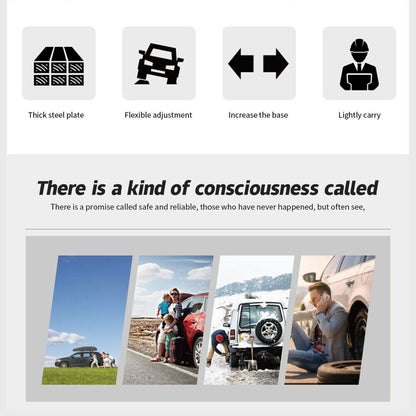 Thick steel plate

Flexible adjustment

Increase the base

Lightly carry

There is a kind of consciousness called

There is a promise called safe and reliable, those who have never happened, but often see,